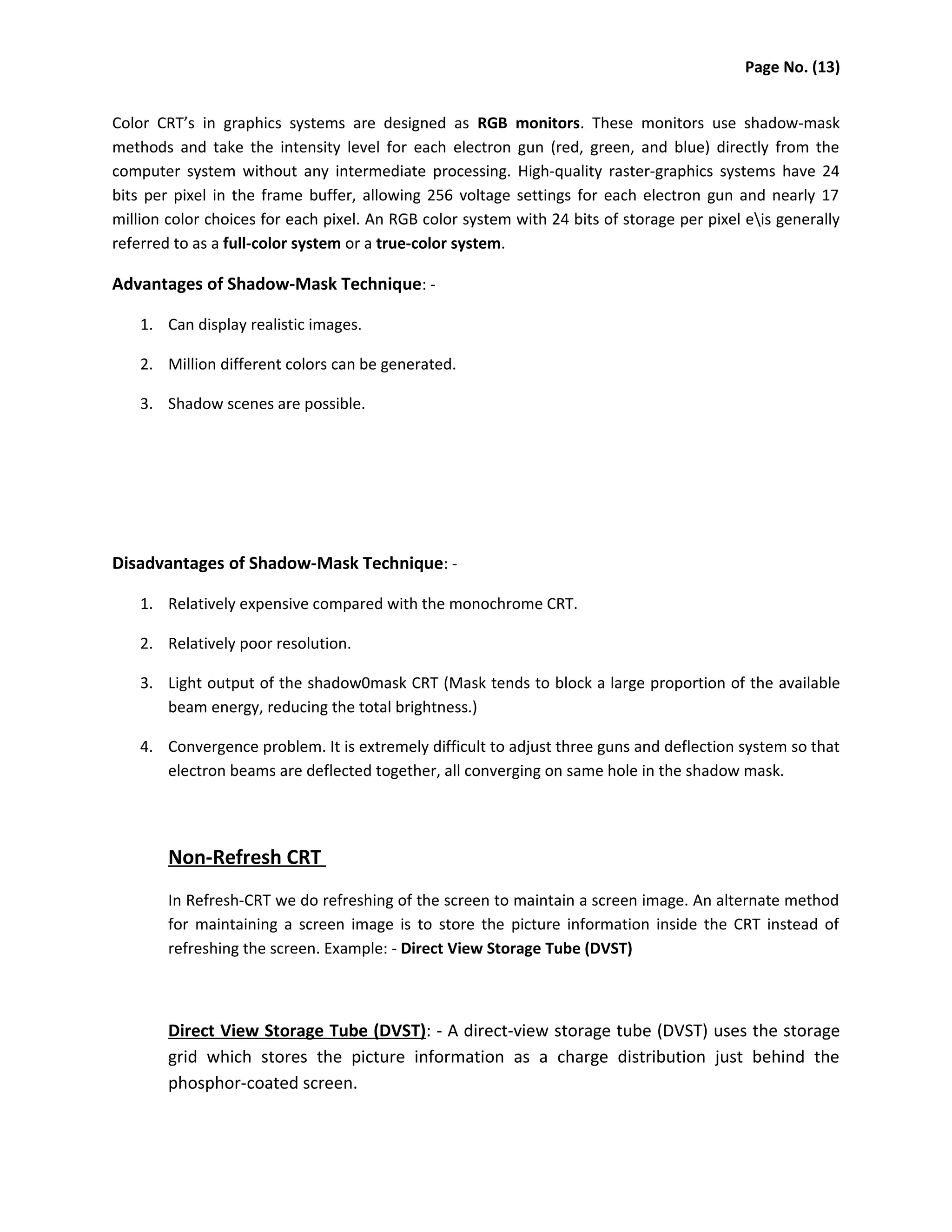 Page No. (13)

Color CRT's in graphics systems are designed as RGB monitors. These monitors use shadow-mask methods and take the intensity level for each electron gun (red, green, and blue) directly from the computer system without any intermediate processing. High-quality raster-graphics systems have 24 bits per pixel in the frame buffer, allowing 256 voltage settings for each electron gun and nearly 17 million color choices for each pixel. An RGB color system with 24 bits of storage per pixel e\is generally referred to as a full-color system or a true-color system.

Advantages of Shadow-Mask Technique: -

1. Can display realistic images.

2. Million different colors can be generated.

3. Shadow scenes are possible.

Disadvantages of Shadow-Mask Technique: -

1. Relatively expensive compared with the monochrome CRT.

2. Relatively poor resolution.

3. Light output of the shadow0mask CRT (Mask tends to block a large proportion of the available beam energy, reducing the total brightness.)

4. Convergence problem. It is extremely difficult to adjust three guns and deflection system so that electron beams are deflected together, all converging on same hole in the shadow mask.

Non-Refresh CRT

In Refresh-CRT we do refreshing of the screen to maintain a screen image. An alternate method for maintaining a screen image is to store the picture information inside the CRT instead of refreshing the screen. Example: - Direct View Storage Tube (DVST)

Direct View Storage Tube (DVST): - A direct-view storage tube (DVST) uses the storage grid which stores the picture information as a charge distribution just behind the phosphor-coated screen.